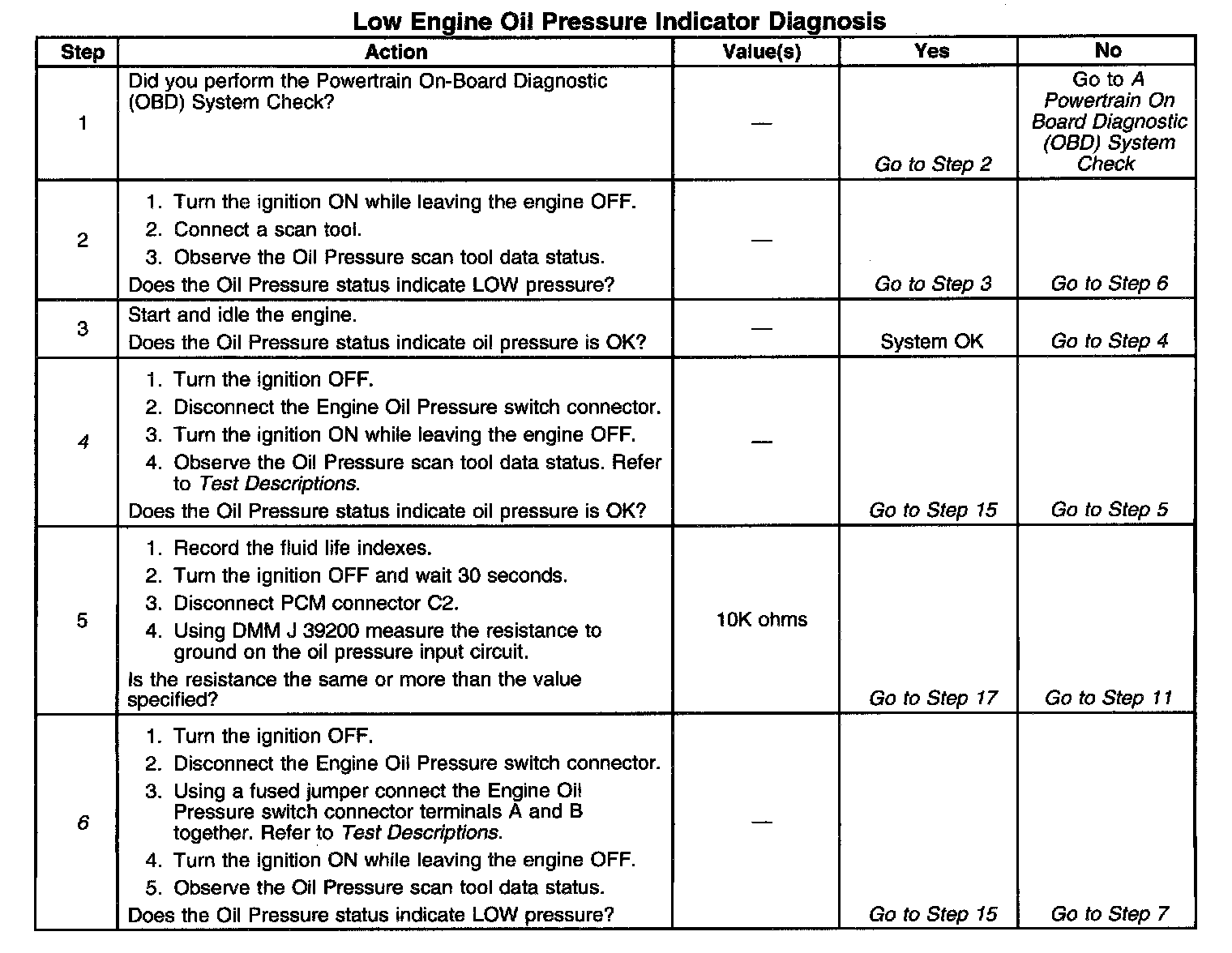 Low Engine Oil Pressure Indicator Diagnosis

| Step | Action | Value(s) | Yes | No |
|---|---|---|---|---|
| 1 | Did you perform the Powertrain On-Board Diagnostic (OBD) System Check? | — | Go to Step 2 | Go to A Powertrain On Board Diagnostic (OBD) System Check |
| 2 | 1. Turn the ignition ON while leaving the engine OFF. 2. Connect a scan tool. 3. Observe the Oil Pressure scan tool data status. Does the Oil Pressure status indicate LOW pressure? | — | Go to Step 3 | Go to Step 6 |
| 3 | Start and idle the engine. Does the Oil Pressure status indicate oil pressure is OK? | — | System OK | Go to Step 4 |
| 4 | 1. Turn the ignition OFF. 2. Disconnect the Engine Oil Pressure switch connector. 3. Turn the ignition ON while leaving the engine OFF. 4. Observe the Oil Pressure scan tool data status. Refer to Test Descriptions. Does the Oil Pressure status indicate oil pressure is OK? | — | Go to Step 15 | Go to Step 5 |
| 5 | 1. Record the fluid life indexes. 2. Turn the ignition OFF and wait 30 seconds. 3. Disconnect PCM connector C2. 4. Using DMM J 39200 measure the resistance to ground on the oil pressure input circuit. Is the resistance the same or more than the value specified? | 10K ohms | Go to Step 17 | Go to Step 11 |
| 6 | 1. Turn the ignition OFF. 2. Disconnect the Engine Oil Pressure switch connector. 3. Using a fused jumper connect the Engine Oil Pressure switch connector terminals A and B together. Refer to Test Descriptions. 4. Turn the ignition ON while leaving the engine OFF. 5. Observe the Oil Pressure scan tool data status. Does the Oil Pressure status indicate LOW pressure? | — | Go to Step 15 | Go to Step 7 |